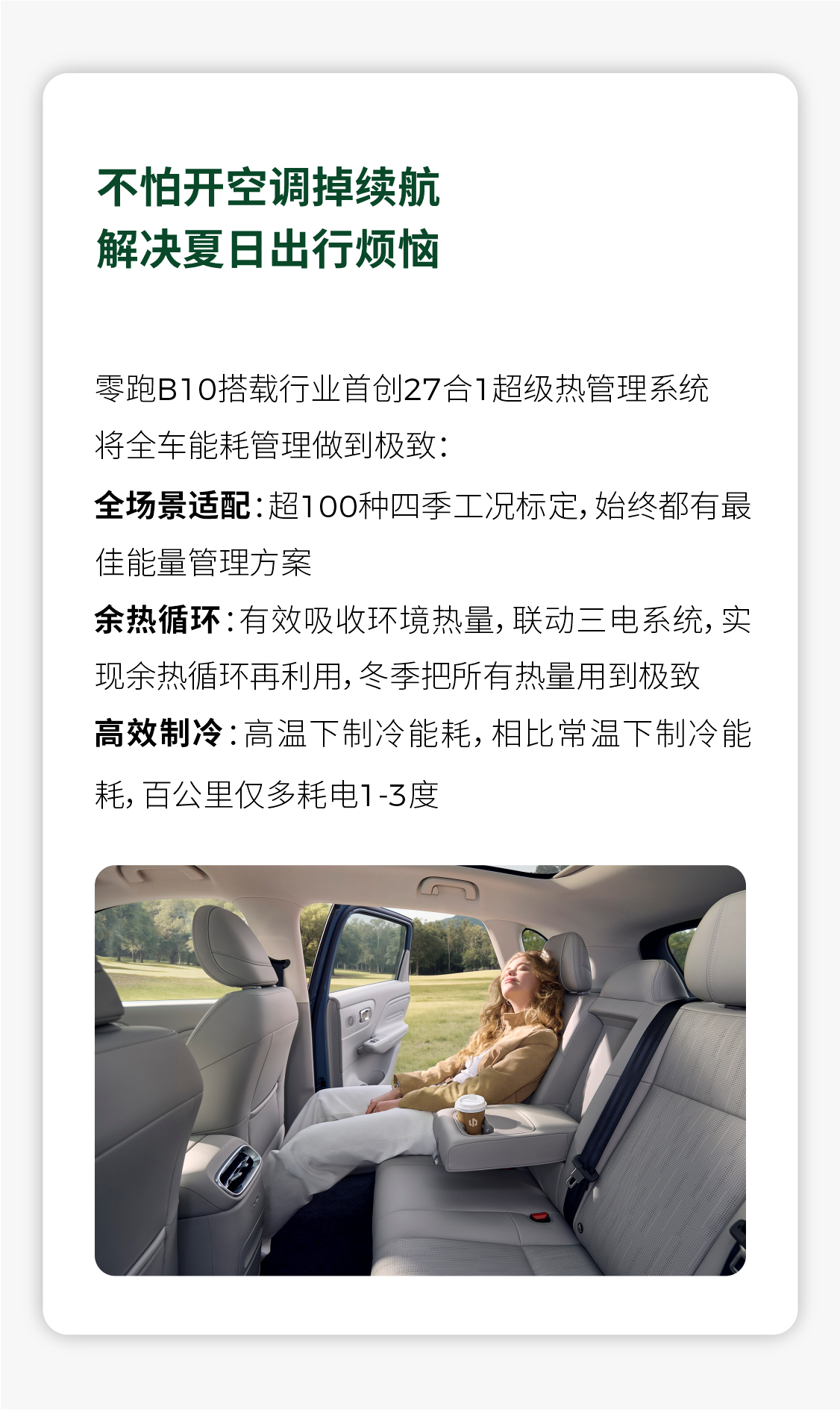 不怕开空调掉续航
解决夏日出行烦恼

零跑B10搭载行业首创27合1超级热管理系统
将全车能耗管理做到极致：

全场景适配：超100种四季工况标定，始终都有最佳能量管理方案

余热循环：有效吸收环境热量，联动三电系统，实现余热循环再利用，冬季把所有热量用到极致

高效制冷：高温下制冷能耗，相比常温下制冷能耗，百公里仅多耗电1-3度